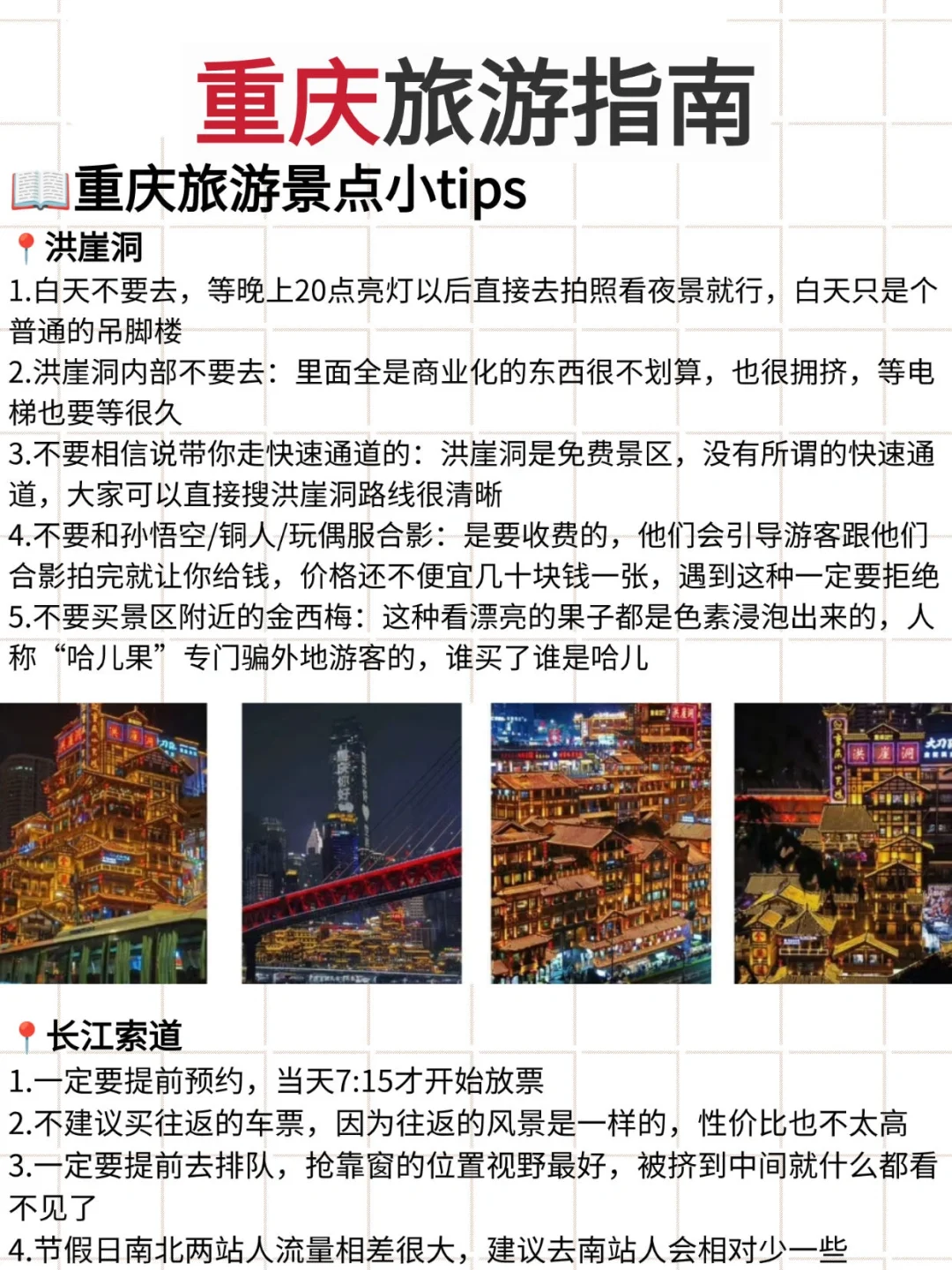 重庆旅游指南

重庆旅游景点小tips

洪崖洞

1.白天不要去，等晚上20点亮灯以后直接去拍照看夜景就行，白天只是个普通的吊脚楼

2.洪崖洞内部不要去：里面全是商业化的东西很不划算，也很拥挤，等电梯也要等很久

3.不要相信说带你走快速通道的：洪崖洞是免费景区，没有所谓的快速通道，大家可以直接搜洪崖洞路线很清晰

4.不要和孙悟空/铜人/玩偶服合影：是要收费的，他们会引导游客跟他们合影拍完就让你给钱，价格还不便宜几十块钱一张，遇到这种一定要拒绝

5.不要买景区附近的金西梅：这种看漂亮的果子都是色素浸泡出来的，人称“哈儿果”专门骗外地游客的，谁买了谁是哈儿

长江索道

1.一定要提前预约，当天7:15才开始放票

2.不建议买往返的车票，因为往返的风景是一样的，性价比也不太高

3.一定要提前去排队，抢靠窗的位置视野最好，被挤到中间就什么都看不见了

4.节假日南北两站人流量相差很大，建议去南站人会相对少一些